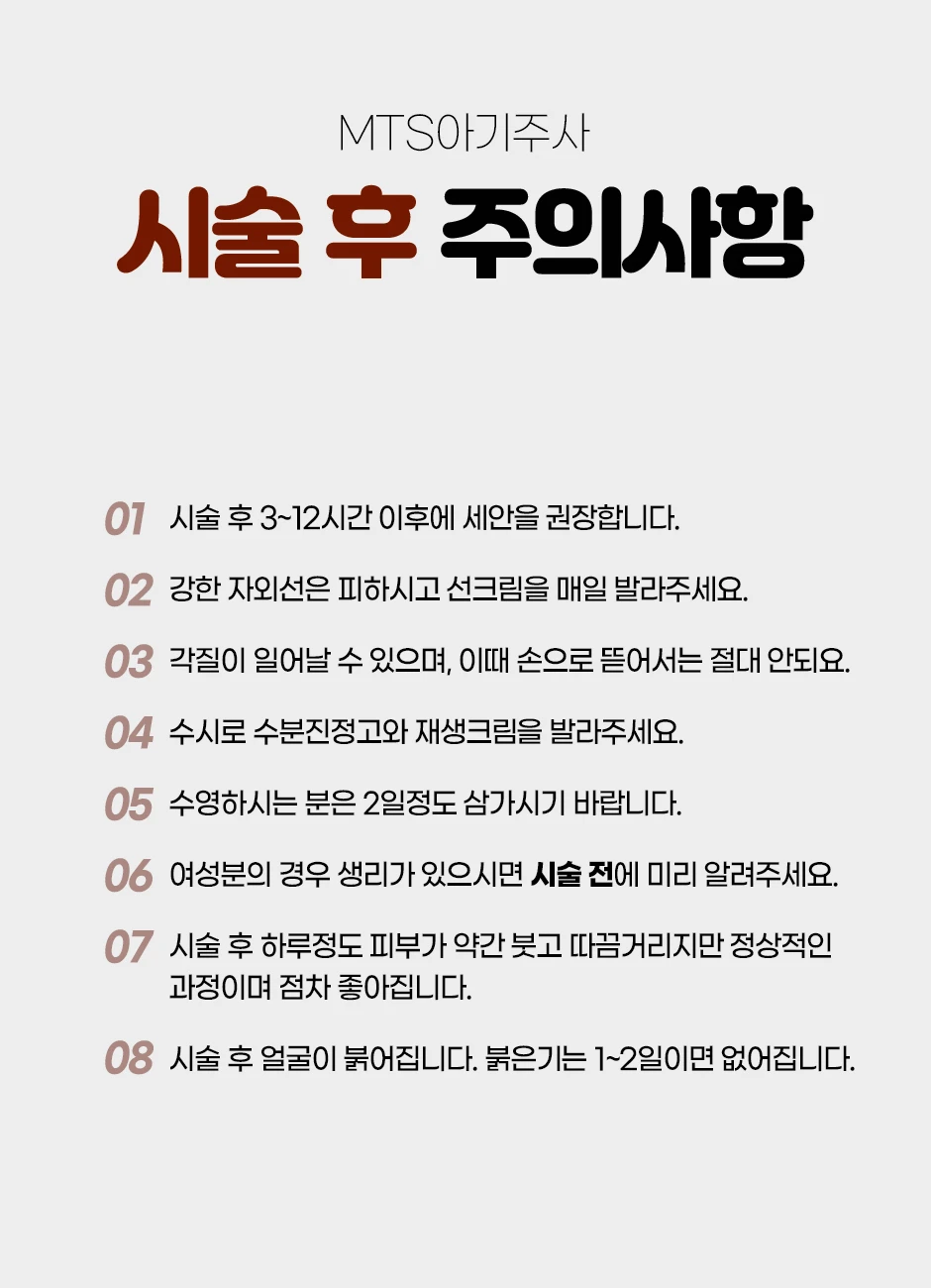 MTS아기주사

시술 후 주의사항

01 시술 후 3~12시간 이후에 세안을 권장합니다.

02 강한 자외선은 피하시고 선크림을 매일 발라주세요.

03 각질이 일어날 수 있으며, 이때 손으로 뜯어서는 절대 안되요.

04 수시로 수분진정고와 재생크림을 발라주세요.

05 수영하시는 분은 2일정도 삼가시기 바랍니다.

06 여성분의 경우 생리가 있으시면 시술 전에 미리 알려주세요.

07 시술 후 하루정도 피부가 약간 붓고 따끔거리지만 정상적인 과정이며 점차 좋아집니다.

08 시술 후 얼굴이 붉어집니다. 붉은기는 1~2일이면 없어집니다.